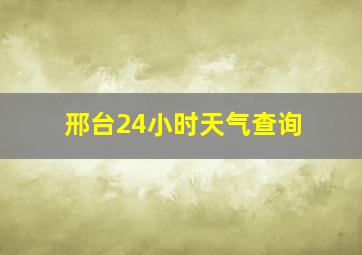 邢台24小时天气查询